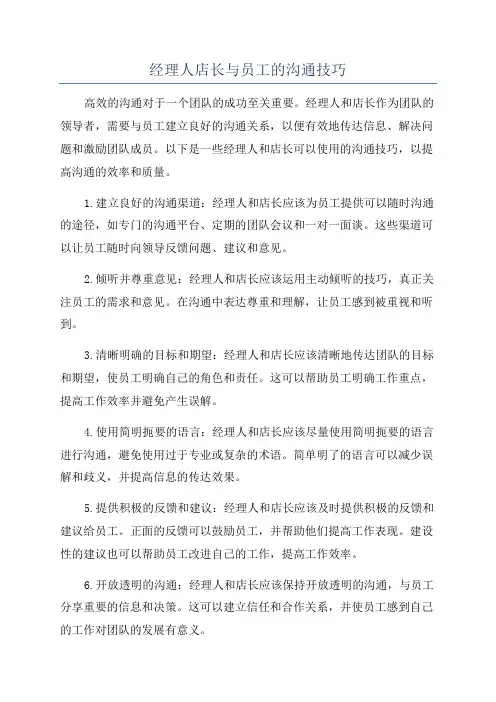 经理人店长与员工的沟通技巧

高效的沟通对于一个团队的成功至关重要。经理人和店长作为团队的领导者，需要与员工建立良好的沟通关系，以便有效地传达信息、解决问题和激励团队成员。以下是一些经理人和店长可以使用的沟通技巧，以提高沟通的效率和质量。

1.建立良好的沟通渠道：经理人和店长应该为员工提供可以随时沟通的途径，如专门的沟通平台、定期的团队会议和一对一面谈。这些渠道可以让员工随时向领导反馈问题、建议和意见。

2.倾听并尊重意见：经理人和店长应该运用主动倾听的技巧，真正关注员工的需求和意见。在沟通中表达尊重和理解，让员工感到被重视和听到。

3.清晰明确的目标和期望：经理人和店长应该清晰地传达团队的目标和期望，使员工明确自己的角色和责任。这可以帮助员工明确工作重点，提高工作效率并避免产生误解。

4.使用简明扼要的语言：经理人和店长应该尽量使用简明扼要的语言进行沟通，避免使用过于专业或复杂的术语。简单明了的语言可以减少误解和歧义，并提高信息的传达效果。

5.提供积极的反馈和建议：经理人和店长应该及时提供积极的反馈和建议给员工。正面的反馈可以鼓励员工，并帮助他们提高工作表现。建设性的建议也可以帮助员工改进自己的工作，提高工作效率。

6.开放透明的沟通：经理人和店长应该保持开放透明的沟通，与员工分享重要的信息和决策。这可以建立信任和合作关系，并使员工感到自己的工作对团队的发展有意义。